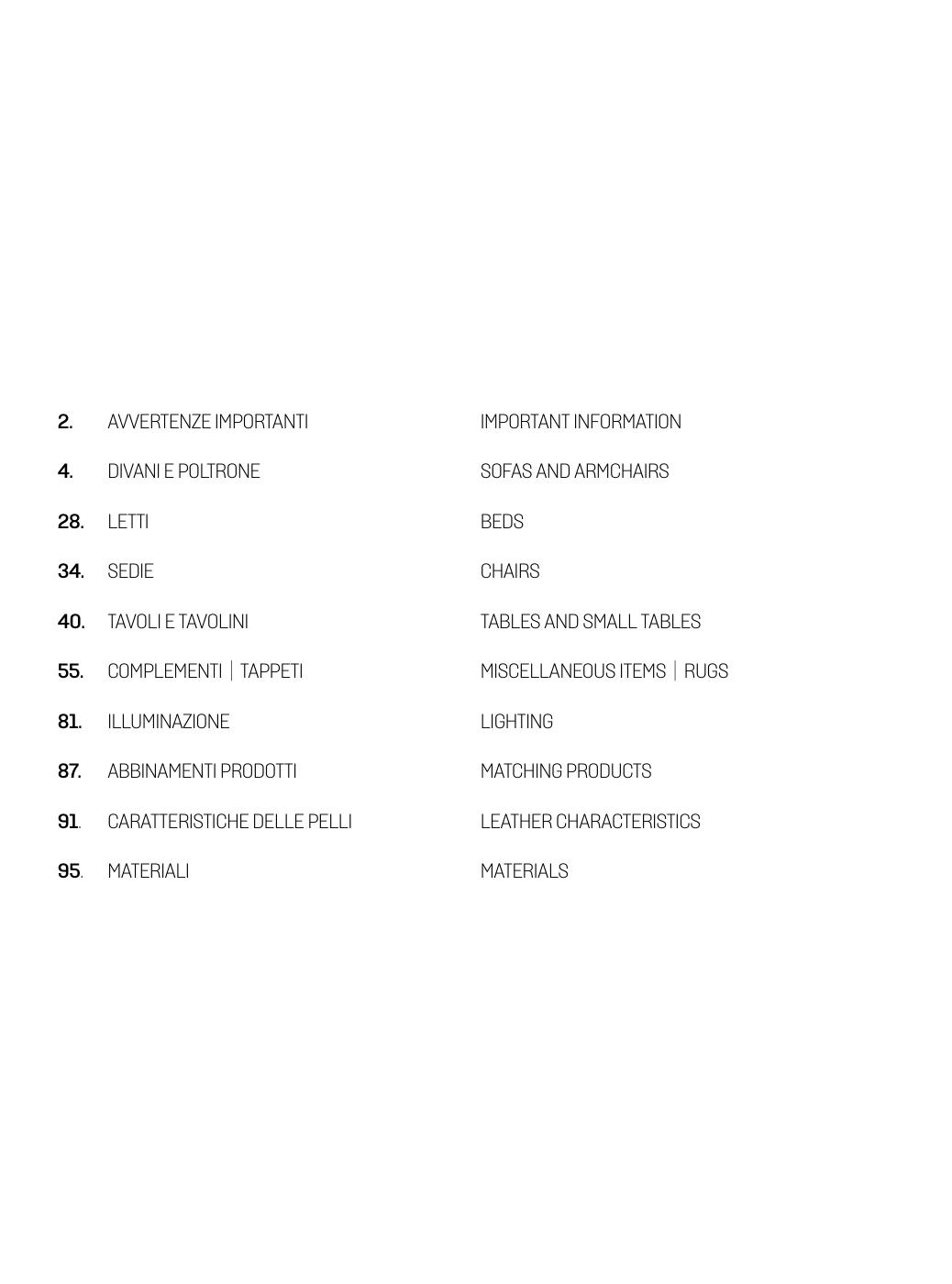 2. AVVERTENZE IMPORTANTI IMPORTANT INFORMATION

4. DIVANI E POLTRONE SOFAS AND ARMCHAIRS

28. LETTI BEDS

34. SEDIE CHAIRS

40. TAVOLI E TAVOLINI TABLES AND SMALL TABLES

55. COMPLEMENTI | TAPPETI MISCELLANEOUS ITEMS | RUGS

81. ILLUMINAZIONE LIGHTING

87. ABBINAMENTI PRODOTTI MATCHING PRODUCTS

91. CARATTERISTICHE DELLE PELLI LEATHER CHARACTERISTICS

95. MATERIALI MATERIALS